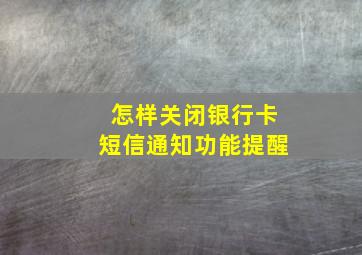 怎样关闭银行卡
短信通知功能提醒